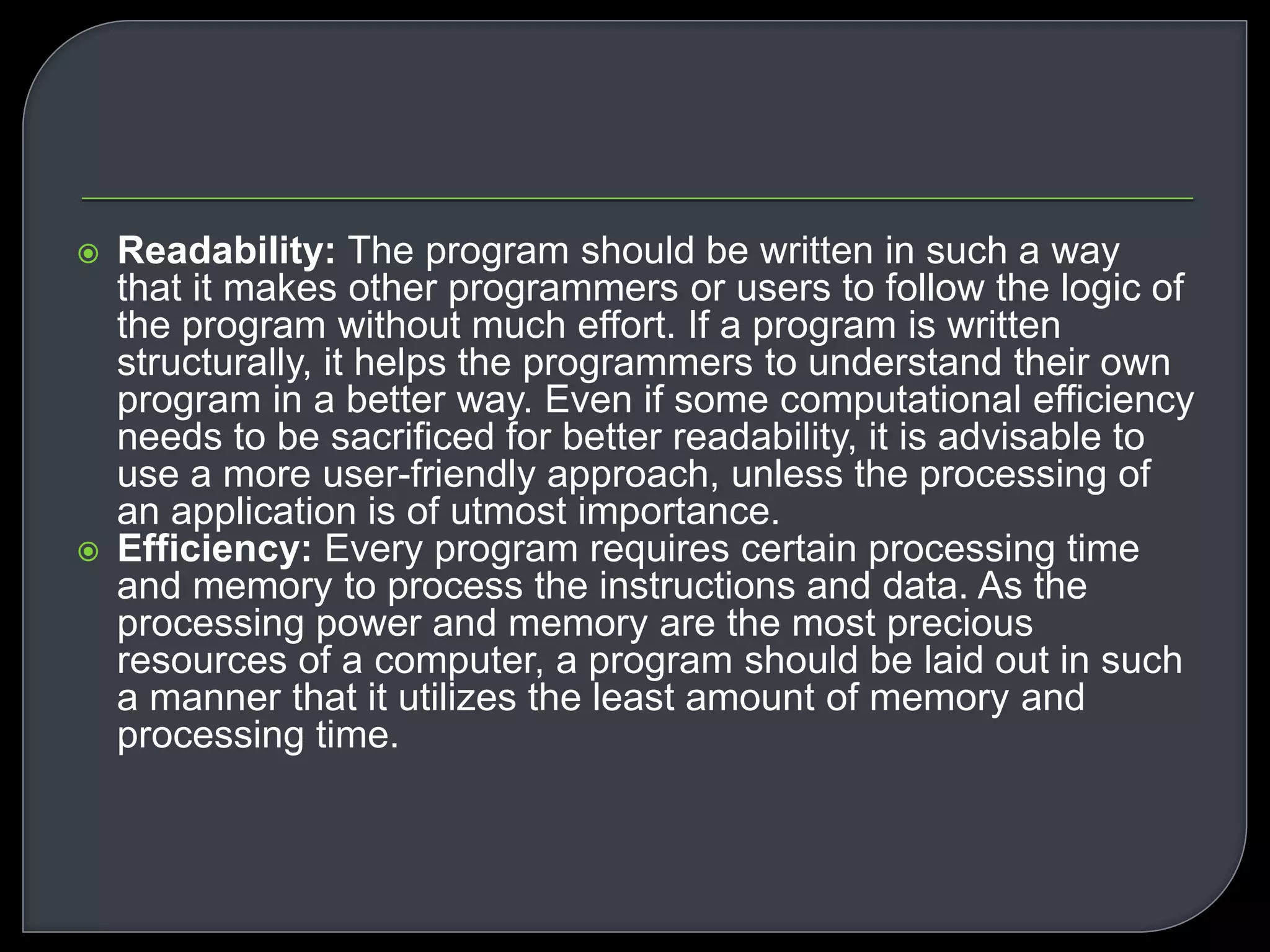 Readability: The program should be written in such a way that it makes other programmers or users to follow the logic of the program without much effort. If a program is written structurally, it helps the programmers to understand their own program in a better way. Even if some computational efficiency needs to be sacrificed for better readability, it is advisable to use a more user-friendly approach, unless the processing of an application is of utmost importance.

Efficiency: Every program requires certain processing time and memory to process the instructions and data. As the processing power and memory are the most precious resources of a computer, a program should be laid out in such a manner that it utilizes the least amount of memory and processing time.